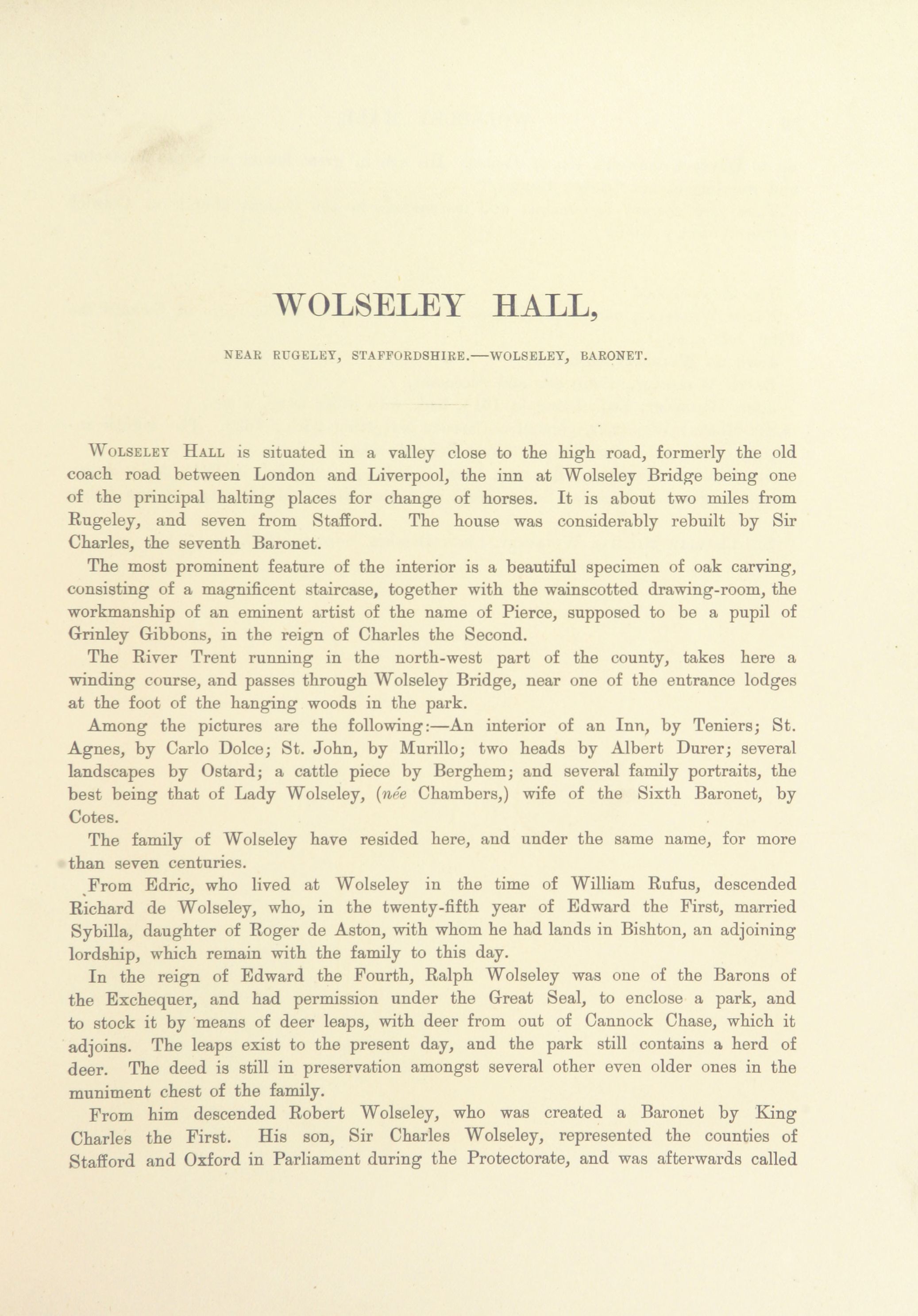 WOLSELEY HALL,

NEAR RUGELEY, STAFFORDSHIRE.—WOLSELEY, BARONET.

Wolseley Hall is situated in a valley close to the high road, formerly the old coach road between London and Liverpool, the inn at Wolseley Bridge being one of the principal halting places for change of horses. It is about two miles from Rugeley, and seven from Stafford. The house was considerably rebuilt by Sir Charles, the seventh Baronet.

The most prominent feature of the interior is a beautiful specimen of oak carving, consisting of a magnificent staircase, together with the wainscotted drawing-room, the workmanship of an eminent artist of the name of Pierce, supposed to be a pupil of Grinley Gibbons, in the reign of Charles the Second.

The River Trent running in the north-west part of the county, takes here a winding course, and passes through Wolseley Bridge, near one of the entrance lodges at the foot of the hanging woods in the park.

Among the pictures are the following:—An interior of an Inn, by Teniers; St. Agnes, by Carlo Dolce; St. John, by Murillo; two heads by Albert Durer; several landscapes by Ostard; a cattle piece by Berghem; and several family portraits, the best being that of Lady Wolseley, (née Chambers,) wife of the Sixth Baronet, by Cotes.

The family of Wolseley have resided here, and under the same name, for more than seven centuries.

From Edric, who lived at Wolseley in the time of William Rufus, descended Richard de Wolseley, who, in the twenty-fifth year of Edward the First, married Sybilla, daughter of Roger de Aston, with whom he had lands in Bishton, an adjoining lordship, which remain with the family to this day.

In the reign of Edward the Fourth, Ralph Wolseley was one of the Barons of the Exchequer, and had permission under the Great Seal, to enclose a park, and to stock it by means of deer leaps, with deer from out of Cannock Chase, which it adjoins. The leaps exist to the present day, and the park still contains a herd of deer. The deed is still in preservation amongst several other even older ones in the muniment chest of the family.

From him descended Robert Wolseley, who was created a Baronet by King Charles the First. His son, Sir Charles Wolseley, represented the counties of Stafford and Oxford in Parliament during the Protectorate, and was afterwards called